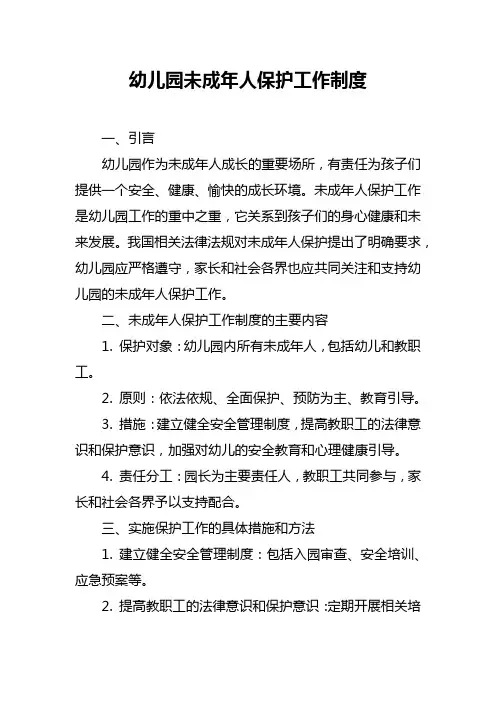 幼儿园未成年人保护工作制度

一、引言

幼儿园作为未成年人成长的重要场所，有责任为孩子们提供一个安全、健康、愉快的成长环境。未成年人保护工作是幼儿园工作的重中之重，它关系到孩子们的身心健康和未来发展。我国相关法律法规对未成年人保护提出了明确要求，幼儿园应严格遵守，家长和社会各界也应共同关注和支持幼儿园的未成年人保护工作。

二、未成年人保护工作制度的主要内容

1. 保护对象：幼儿园内所有未成年人，包括幼儿和教职工。

2. 原则：依法依规、全面保护、预防为主、教育引导。

3. 措施：建立健全安全管理制度，提高教职工的法律意识和保护意识，加强对幼儿的安全教育和心理健康引导。

4. 责任分工：园长为主要责任人，教职工共同参与，家长和社会各界予以支持配合。

三、实施保护工作的具体措施和方法

1. 建立健全安全管理制度：包括入园审查、安全培训、应急预案等。

2. 提高教职工的法律意识和保护意识：定期开展相关培